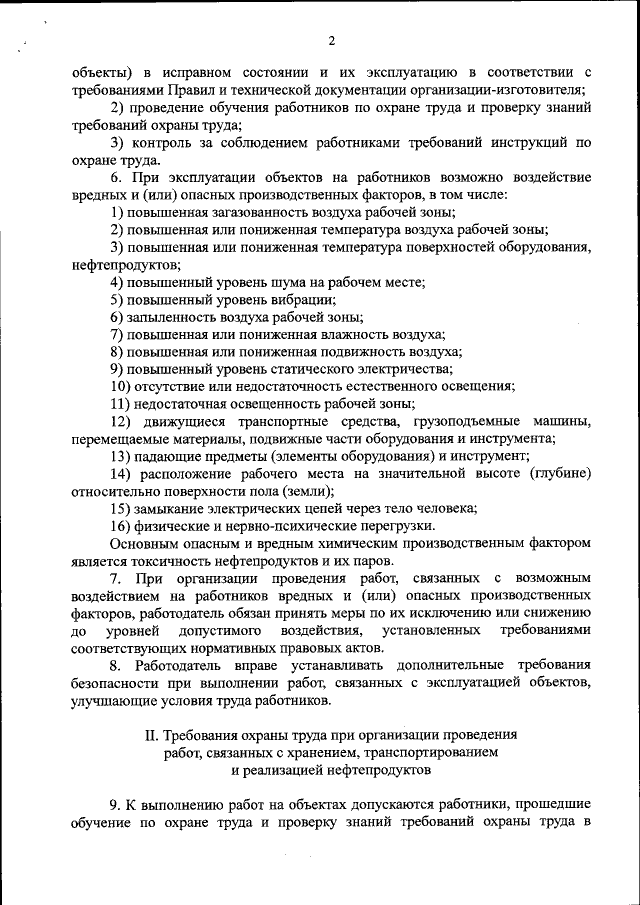 2

объекты) в исправном состоянии и их эксплуатацию в соответствии с требованиями Правил и технической документации организации-изготовителя;

2) проведение обучения работников по охране труда и проверку знаний требований охраны труда;

3) контроль за соблюдением работниками требований инструкций по охране труда.

6. При эксплуатации объектов на работников возможно воздействие вредных и (или) опасных производственных факторов, в том числе:

1) повышенная загазованность воздуха рабочей зоны;

2) повышенная или пониженная температура воздуха рабочей зоны;

3) повышенная или пониженная температура поверхностей оборудования, нефтепродуктов;

4) повышенный уровень шума на рабочем месте;

5) повышенный уровень вибрации;

6) запыленность воздуха рабочей зоны;

7) повышенная или пониженная влажность воздуха;

8) повышенная или пониженная подвижность воздуха;

9) повышенный уровень статического электричества;

10) отсутствие или недостаточность естественного освещения;

11) недостаточная освещенность рабочей зоны;

12) движущиеся транспортные средства, грузоподъемные машины, перемещаемые материалы, подвижные части оборудования и инструмента;

13) падающие предметы (элементы оборудования) и инструмент;

14) расположение рабочего места на значительной высоте (глубине) относительно поверхности пола (земли);

15) замыкание электрических цепей через тело человека;

16) физические и нервно-психические перегрузки.

Основным опасным и вредным химическим производственным фактором является токсичность нефтепродуктов и их паров.

7. При организации проведения работ, связанных с возможным воздействием на работников вредных и (или) опасных производственных факторов, работодатель обязан принять меры по их исключению или снижению до уровней допустимого воздействия, установленных требованиями соответствующих нормативных правовых актов.

8. Работодатель вправе устанавливать дополнительные требования безопасности при выполнении работ, связанных с эксплуатацией объектов, улучшающие условия труда работников.

II. Требования охраны труда при организации проведения работ, связанных с хранением, транспортированием и реализацией нефтепродуктов

9. К выполнению работ на объектах допускаются работники, прошедшие обучение по охране труда и проверку знаний требований охраны труда в